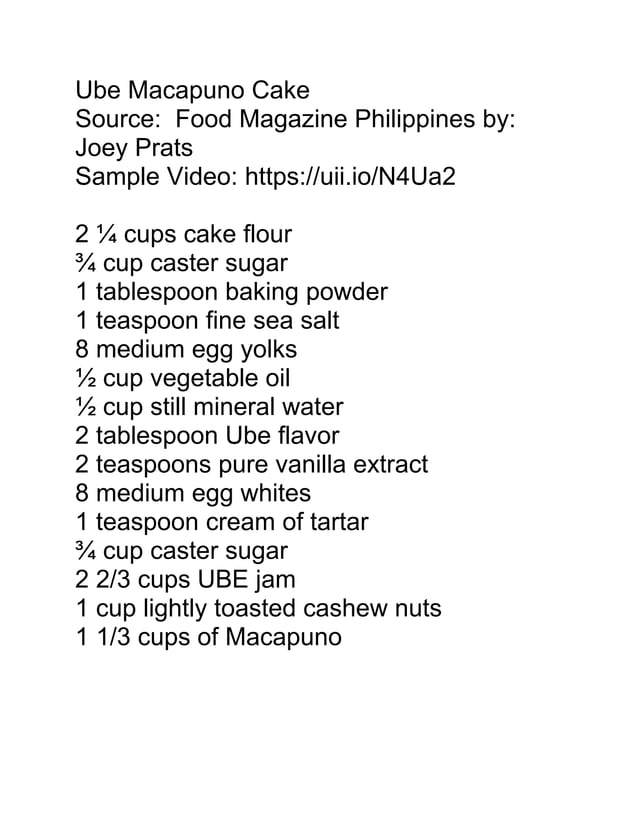 Ube Macapuno Cake
Source: Food Magazine Philippines by: Joey Prats
Sample Video: https://uii.io/N4Ua2

2 ¼ cups cake flour
¾ cup caster sugar
1 tablespoon baking powder
1 teaspoon fine sea salt
8 medium egg yolks
½ cup vegetable oil
½ cup still mineral water
2 tablespoon Ube flavor
2 teaspoons pure vanilla extract
8 medium egg whites
1 teaspoon cream of tartar
¾ cup caster sugar
2 2/3 cups UBE jam
1 cup lightly toasted cashew nuts
1 1/3 cups of Macapuno